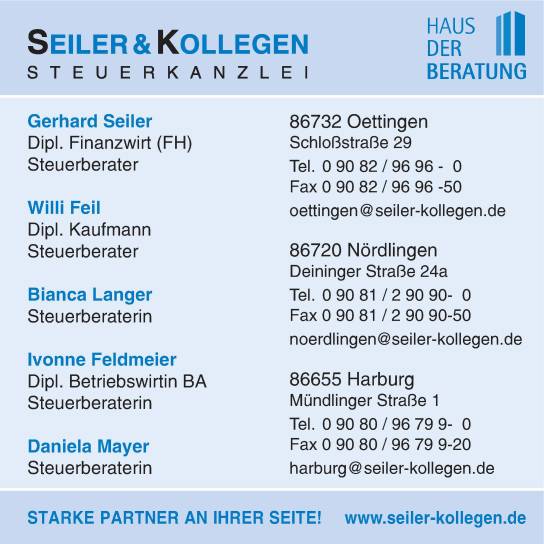 SEILER & KOLLEGEN
STEUERKANZLEI

HAUS
DER
BERATUNG

Gerhard Seiler
Dipl. Finanzwirt (FH)
Steuerberater

Willi Feil
Dipl. Kaufmann
Steuerberater

Bianca Langer
Steuerberaterin

Ivonne Feldmeier
Dipl. Betriebswirtin BA
Steuerberaterin

Daniela Mayer
Steuerberaterin

86732 Oettingen
Schloßstraße 29
Tel. 0 90 82 / 96 96 - 0
Fax 0 90 82 / 96 96 -50
oettingen@seiler-kollegen.de

86720 Nördlingen
Deininger Straße 24a
Tel. 0 90 81 / 2 90 90- 0
Fax 0 90 81 / 2 90 90-50
noerdlingen@seiler-kollegen.de

86655 Harburg
Mündlinger Straße 1
Tel. 0 90 80 / 96 79 9- 0
Fax 0 90 80 / 96 79 9-20
harburg@seiler-kollegen.de

STARKE PARTNER AN IHRER SEITE! www.seiler-kollegen.de